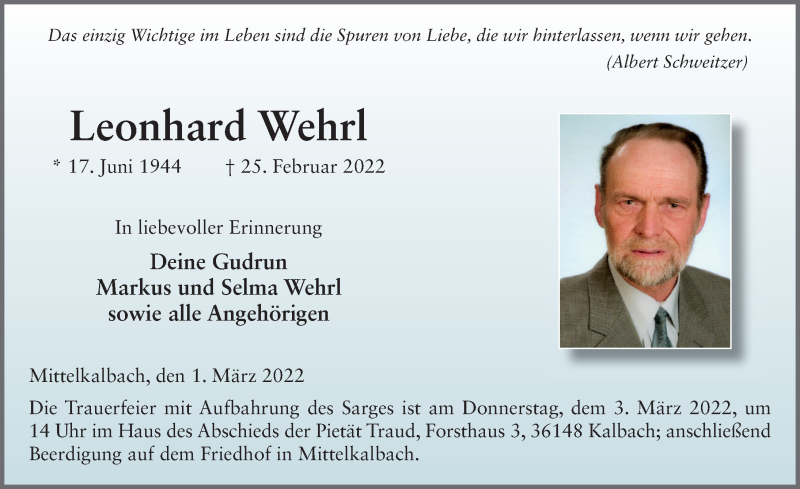 Das einzig Wichtige im Leben sind die Spuren von Liebe, die wir hinterlassen, wenn wir gehen.
(Albert Schweitzer)

Leonhard Wehrl

* 17. Juni 1944 † 25. Februar 2022

In liebevoller Erinnerung

Deine Gudrun
Markus und Selma Wehrl
sowie alle Angehörigen

Mittelkalbach, den 1. März 2022

Die Trauerfeier mit Aufbahrung des Sarges ist am Donnerstag, dem 3. März 2022, um 14 Uhr im Haus des Abschieds der Pietät Traud, Forsthaus 3, 36148 Kalbach; anschließend Beerdigung auf dem Friedhof in Mittelkalbach.